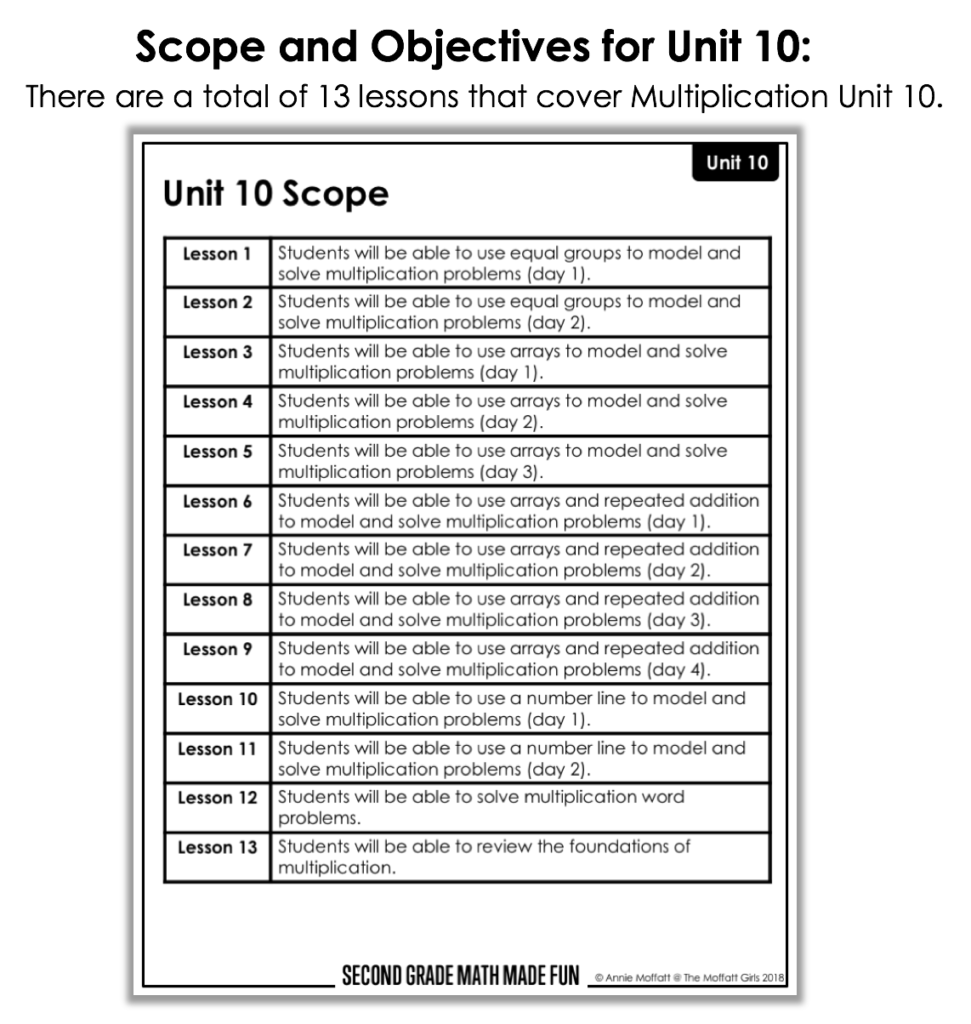 Scope and Objectives for Unit 10:

There are a total of 13 lessons that cover Multiplication Unit 10.

Unit 10

Unit 10 Scope

| Lesson 1 | Students will be able to use equal groups to model and solve multiplication problems (day 1). |
|---|---|
| Lesson 2 | Students will be able to use equal groups to model and solve multiplication problems (day 2). |
| Lesson 3 | Students will be able to use arrays to model and solve multiplication problems (day 1). |
| Lesson 4 | Students will be able to use arrays to model and solve multiplication problems (day 2). |
| Lesson 5 | Students will be able to use arrays to model and solve multiplication problems (day 3). |
| Lesson 6 | Students will be able to use arrays and repeated addition to model and solve multiplication problems (day 1). |
| Lesson 7 | Students will be able to use arrays and repeated addition to model and solve multiplication problems (day 2). |
| Lesson 8 | Students will be able to use arrays and repeated addition to model and solve multiplication problems (day 3). |
| Lesson 9 | Students will be able to use arrays and repeated addition to model and solve multiplication problems (day 4). |
| Lesson 10 | Students will be able to use a number line to model and solve multiplication problems (day 1). |
| Lesson 11 | Students will be able to use a number line to model and solve multiplication problems (day 2). |
| Lesson 12 | Students will be able to solve multiplication word problems. |
| Lesson 13 | Students will be able to review the foundations of multiplication. |

SECOND GRADE MATH MADE FUN © Annie Moffatt @ The Moffatt Girls 2018